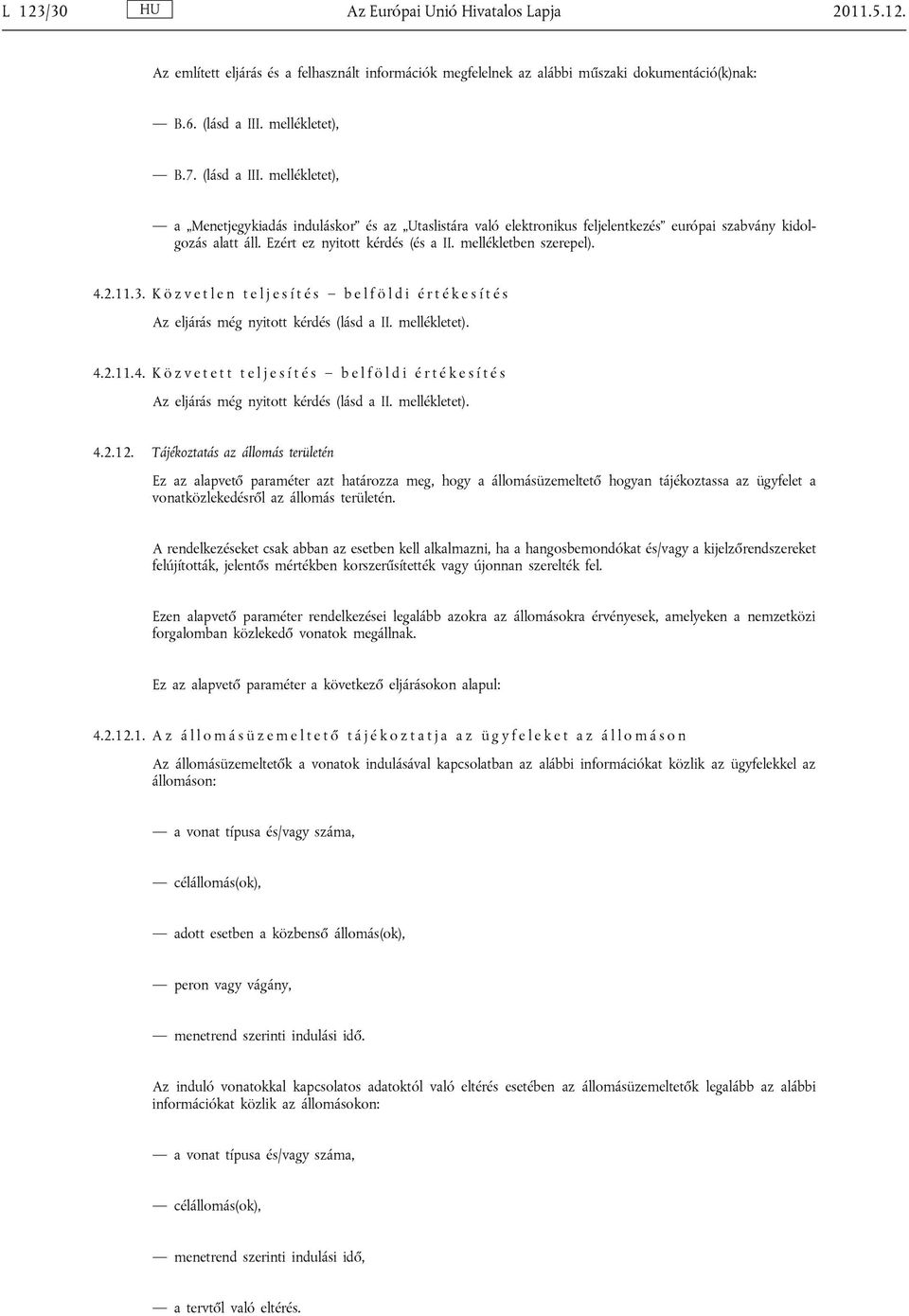 L 123/30 HU Az Európai Unió Hivatalos Lapja 2011.5.12.

Az említett eljárás és a felhasznált információk megfelelnek az alábbi műszaki dokumentáció(k)nak:

— B.6. (lásd a III. mellékletet),

— B.7. (lásd a III. mellékletet),

— a „Menetjegykiadás induláskor” és az „Utaslistára való elektronikus feljelentkezés” európai szabvány kidolgozás alatt áll. Ezért ez nyitott kérdés (és a II. mellékletben szerepel).

4.2.11.3. Közvetlen teljesítés – belföldi értékesítés

Az eljárás még nyitott kérdés (lásd a II. mellékletet).

4.2.11.4. Közvetett teljesítés – belföldi értékesítés

Az eljárás még nyitott kérdés (lásd a II. mellékletet).

4.2.12. Tájékoztatás az állomás területén

Ez az alapvető paraméter azt határozza meg, hogy a állomásüzemeltető hogyan tájékoztassa az ügyfelet a vonatközlekedésről az állomás területén.

A rendelkezéseket csak abban az esetben kell alkalmazni, ha a hangosbemondókat és/vagy a kijelzőrendszereket felújították, jelentős mértékben korszerűsítették vagy újonnan szerelték fel.

Ezen alapvető paraméter rendelkezései legalább azokra az állomásokra érvényesek, amelyeken a nemzetközi forgalomban közlekedő vonatok megállnak.

Ez az alapvető paraméter a következő eljárásokon alapul:

4.2.12.1. Az állomásüzemeltető tájékoztatja az ügyfeleket az állomáson

Az állomásüzemeltetők a vonatok indulásával kapcsolatban az alábbi információkat közlik az ügyfelekkel az állomáson:

— a vonat típusa és/vagy száma,

— célállomás(ok),

— adott esetben a közbenső állomás(ok),

— peron vagy vágány,

— menetrend szerinti indulási idő.

Az induló vonatokkal kapcsolatos adatoktól való eltérés esetében az állomásüzemeltetők legalább az alábbi információkat közlik az állomásokon:

— a vonat típusa és/vagy száma,

— célállomás(ok),

— menetrend szerinti indulási idő,

— a tervtől való eltérés.